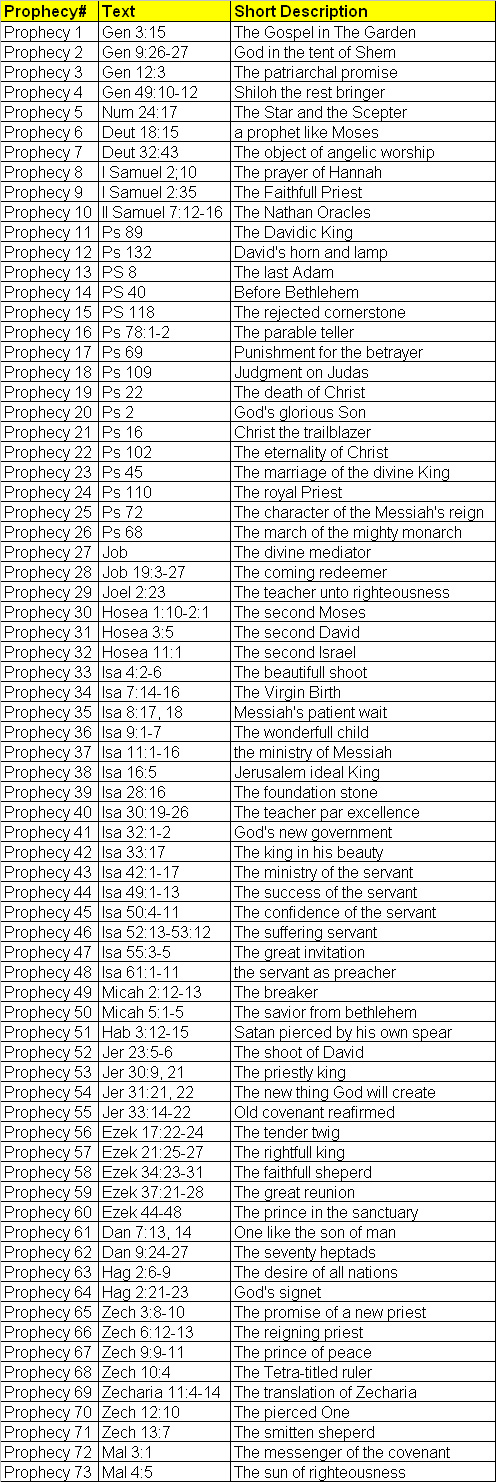 | Prophecy# | Text | Short Description |
|---|---|---|
| Prophecy 1 | Gen 3:15 | The Gospel in The Garden |
| Prophecy 2 | Gen 9:26-27 | God in the tent of Shem |
| Prophecy 3 | Gen 12:3 | The patriarchal promise |
| Prophecy 4 | Gen 49:10-12 | Shiloh the rest bringer |
| Prophecy 5 | Num 24:17 | The Star and the Scepter |
| Prophecy 6 | Deut 18:15 | a prophet like Moses |
| Prophecy 7 | Deut 32:43 | The object of angelic worship |
| Prophecy 8 | I Samuel 2;10 | The prayer of Hannah |
| Prophecy 9 | I Samuel 2:35 | The Faithfull Priest |
| Prophecy 10 | II Samuel 7:12-16 | The Nathan Oracles |
| Prophecy 11 | Ps 89 | The Davidic King |
| Prophecy 12 | Ps 132 | David's horn and lamp |
| Prophecy 13 | PS 8 | The last Adam |
| Prophecy 14 | PS 40 | Before Bethlehem |
| Prophecy 15 | PS 118 | The rejected cornerstone |
| Prophecy 16 | Ps 78:1-2 | The parable teller |
| Prophecy 17 | Ps 69 | Punishment for the betrayer |
| Prophecy 18 | Ps 109 | Judgment on Judas |
| Prophecy 19 | Ps 22 | The death of Christ |
| Prophecy 20 | Ps 2 | God's glorious Son |
| Prophecy 21 | Ps 16 | Christ the trailblazer |
| Prophecy 22 | Ps 102 | The eternality of Christ |
| Prophecy 23 | Ps 45 | The marriage of the divine King |
| Prophecy 24 | Ps 110 | The royal Priest |
| Prophecy 25 | Ps 72 | The character of the Messiah's reign |
| Prophecy 26 | Ps 68 | The march of the mighty monarch |
| Prophecy 27 | Job | The divine mediator |
| Prophecy 28 | Job 19:3-27 | The coming redeemer |
| Prophecy 29 | Joel 2:23 | The teacher unto righteousness |
| Prophecy 30 | Hosea 1:10-2:1 | The second Moses |
| Prophecy 31 | Hosea 3:5 | The second David |
| Prophecy 32 | Hosea 11:1 | The second Israel |
| Prophecy 33 | Isa 4:2-6 | The beautifull shoot |
| Prophecy 34 | Isa 7:14-16 | The Virgin Birth |
| Prophecy 35 | Isa 8:17, 18 | Messiah's patient wait |
| Prophecy 36 | Isa 9:1-7 | The wonderfull child |
| Prophecy 37 | Isa 11:1-16 | the ministry of Messiah |
| Prophecy 38 | Isa 16:5 | Jerusalem ideal King |
| Prophecy 39 | Isa 28:16 | The foundation stone |
| Prophecy 40 | Isa 30:19-26 | The teacher par excellence |
| Prophecy 41 | Isa 32:1-2 | God's new government |
| Prophecy 42 | Isa 33:17 | The king in his beauty |
| Prophecy 43 | Isa 42:1-17 | The ministry of the servant |
| Prophecy 44 | Isa 49:1-13 | The success of the servant |
| Prophecy 45 | Isa 50:4-11 | The confidence of the servant |
| Prophecy 46 | Isa 52:13-53:12 | The suffering servant |
| Prophecy 47 | Isa 55:3-5 | The great invitation |
| Prophecy 48 | Isa 61:1-11 | the servant as preacher |
| Prophecy 49 | Micah 2:12-13 | The breaker |
| Prophecy 50 | Micah 5:1-5 | The savior from bethlehem |
| Prophecy 51 | Hab 3:12-15 | Satan pierced by his own spear |
| Prophecy 52 | Jer 23:5-6 | The shoot of David |
| Prophecy 53 | Jer 30:9, 21 | The priestly king |
| Prophecy 54 | Jer 31:21, 22 | The new thing God will create |
| Prophecy 55 | Jer 33:14-22 | Old covenant reafirmed |
| Prophecy 56 | Ezek 17:22-24 | The tender twig |
| Prophecy 57 | Ezek 21:25-27 | The rightfull king |
| Prophecy 58 | Ezek 34:23-31 | The faithfull sheperd |
| Prophecy 59 | Ezek 37:21-28 | The great reunion |
| Prophecy 60 | Ezek 44-48 | The prince in the sanctuary |
| Prophecy 61 | Dan 7:13, 14 | One like the son of man |
| Prophecy 62 | Dan 9:24-27 | The seventy heptads |
| Prophecy 63 | Hag 2:6-9 | The desire of all nations |
| Prophecy 64 | Hag 2:21-23 | God's signet |
| Prophecy 65 | Zech 3:8-10 | The promise of a new priest |
| Prophecy 66 | Zech 6:12-13 | The reigning priest |
| Prophecy 67 | Zech 9:9-11 | The prince of peace |
| Prophecy 68 | Zech 10:4 | The Tetra-titled ruler |
| Prophecy 69 | Zecharia 11:4-14 | The translation of Zecharia |
| Prophecy 70 | Zech 12:10 | The pierced One |
| Prophecy 71 | Zech 13:7 | The smitten sheperd |
| Prophecy 72 | Mal 3:1 | The messenger of the covenant |
| Prophecy 73 | Mal 4:5 | The sun of righteousness |